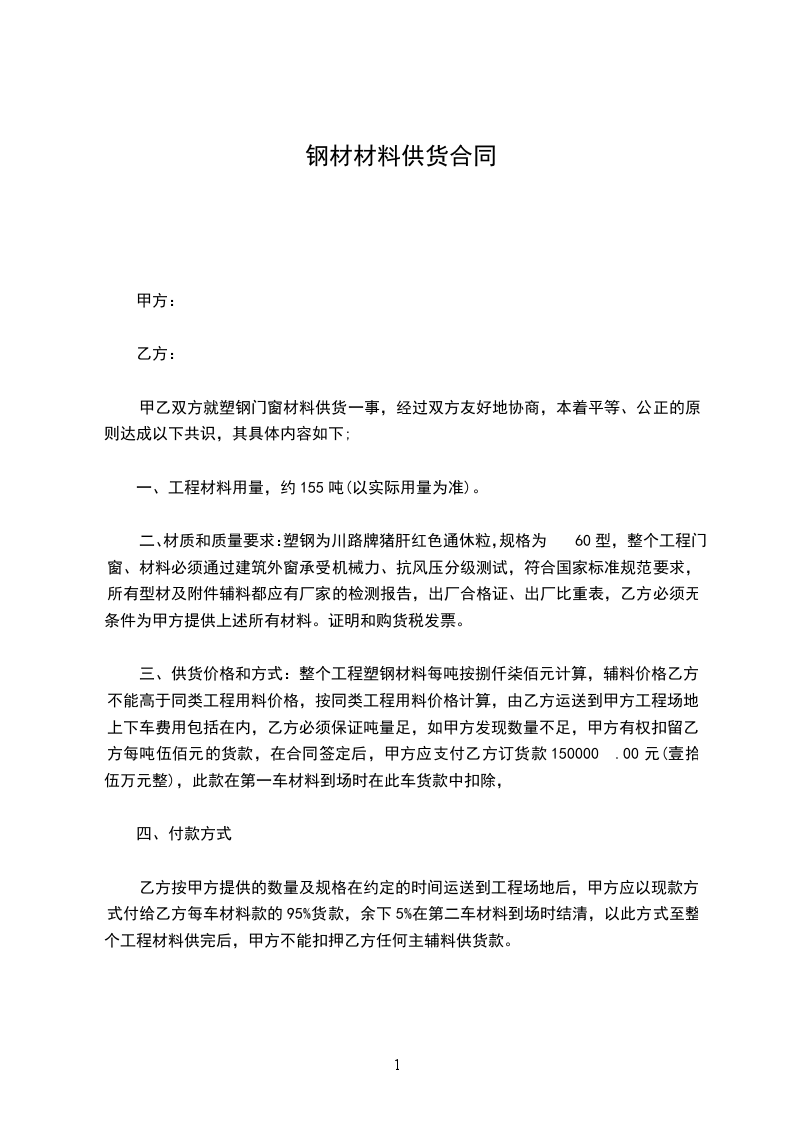 钢材材料供货合同

甲方：

乙方：

甲乙双方就塑钢门窗材料供货一事，经过双方友好地协商，本着平等、公正的原则达成以下共识，其具体内容如下;

一、工程材料用量，约 155 吨(以实际用量为准)。

二、材质和质量要求:塑钢为川路牌猪肝红色通休粒,规格为 60 型，整个工程门窗、材料必须通过建筑外窗承受机械力、抗风压分级测试，符合国家标准规范要求，所有型材及附件辅料都应有厂家的检测报告，出厂合格证、出厂比重表，乙方必须无条件为甲方提供上述所有材料。证明和购货税发票。

三、供货价格和方式：整个工程塑钢材料每吨按捌仟柒佰元计算，辅料价格乙方不能高于同类工程用料价格，按同类工程用料价格计算，由乙方运送到甲方工程场地上下车费用包括在内，乙方必须保证吨量足，如甲方发现数量不足，甲方有权扣留乙方每吨伍佰元的货款，在合同签定后，甲方应支付乙方订货款 150000 .00 元(壹拾伍万元整)，此款在第一车材料到场时在此车货款中扣除，

四、付款方式

乙方按甲方提供的数量及规格在约定的时间运送到工程场地后，甲方应以现款方式付给乙方每车材料款的 95%货款，余下 5%在第二车材料到场时结清，以此方式至整个工程材料供完后，甲方不能扣押乙方任何主辅料供货款。

1